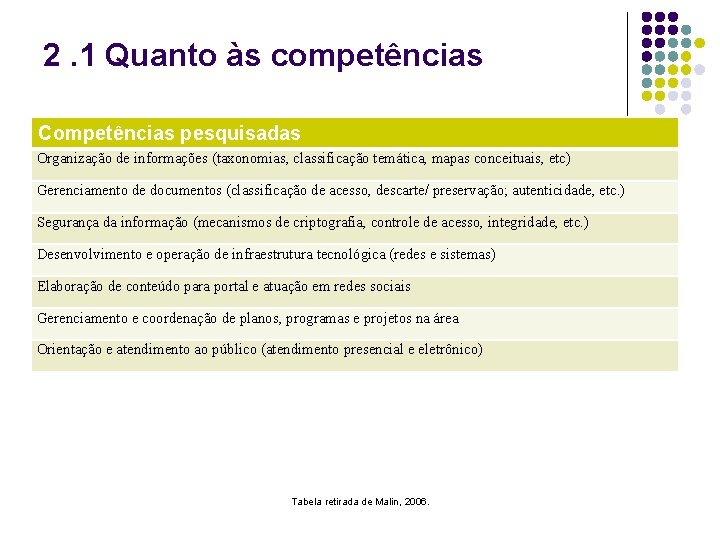 2 .1 Quanto às competências

| Competências pesquisadas |
|---|
| Organização de informações (taxonomias, classificação temática, mapas conceituais, etc) |
| Gerenciamento de documentos (classificação de acesso, descarte/ preservação; autenticidade, etc.) |
| Segurança da informação (mecanismos de criptografia, controle de acesso, integridade, etc.) |
| Desenvolvimento e operação de infraestrutura tecnológica (redes e sistemas) |
| Elaboração de conteúdo para portal e atuação em redes sociais |
| Gerenciamento e coordenação de planos, programas e projetos na área |
| Orientação e atendimento ao público (atendimento presencial e eletrônico) |

Tabela retirada de Malin, 2006.